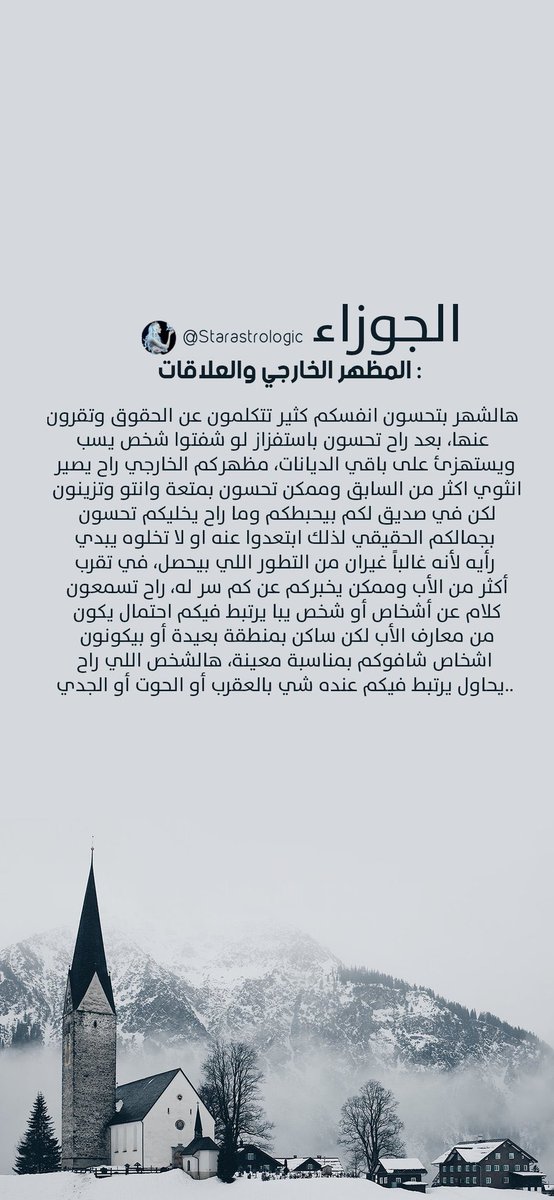 الجوزاء
@Starastrologic
المظهر الخارجي والعلاقات :

هالشهر بتحسون انفسكم كثير تتكلمون عن الحقوق وتقرون عنها، بعد راح تحسون باستفزاز لو شفتوا شخص يسب ويستهزئ على باقي الديانات، مظهركم الخارجي راح يصير انثوي اكثر من السابق وممكن تحسون بمتعة وانتو وتزينون لكن في صديق لكم بيحبطكم وما راح يخليكم تحسون بجمالكم الحقيقي لذلك ابتعدوا عنه او لا تخلوه يبدي رأيه لأنه غالباً غيران من التطور اللي بيحصل، في تقرب أكثر من الأب وممكن يخبركم عن كم سر له، راح تسمعون كلام عن أشخاص أو شخص يبا يرتبط فيكم احتمال يكون من معارف الأب لكن ساكن بمنطقة بعيدة أو بيكونون اشخاص شافوكم بمناسبة معينة، هالشخص اللي راح يحاول يرتبط فيكم عنده شي بالعقرب أو الحوت أو الجدي..